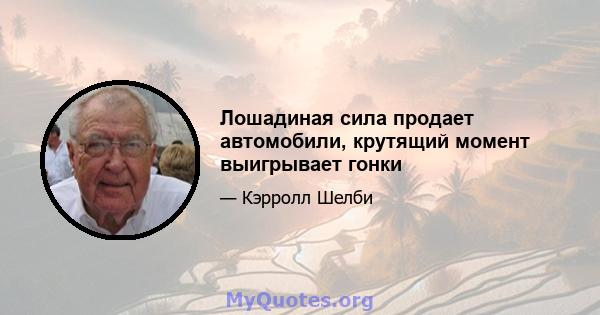 Лошадиная сила продает автомобили, крутящий момент выигрывает гонки

— Кэрролл Шелби

MyQuotes.org